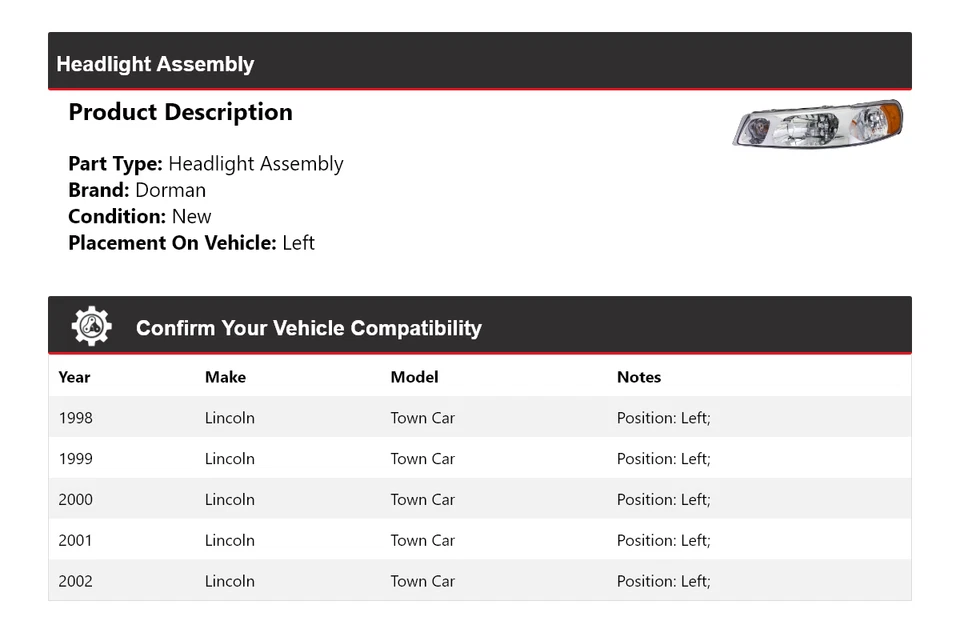 Headlight Assembly

Product Description

Part Type: Headlight Assembly
Brand: Dorman
Condition: New
Placement On Vehicle: Left

Confirm Your Vehicle Compatibility

| Year | Make | Model | Notes |
|---|---|---|---|
| 1998 | Lincoln | Town Car | Position: Left; |
| 1999 | Lincoln | Town Car | Position: Left; |
| 2000 | Lincoln | Town Car | Position: Left; |
| 2001 | Lincoln | Town Car | Position: Left; |
| 2002 | Lincoln | Town Car | Position: Left; |